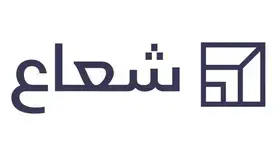 شعاع